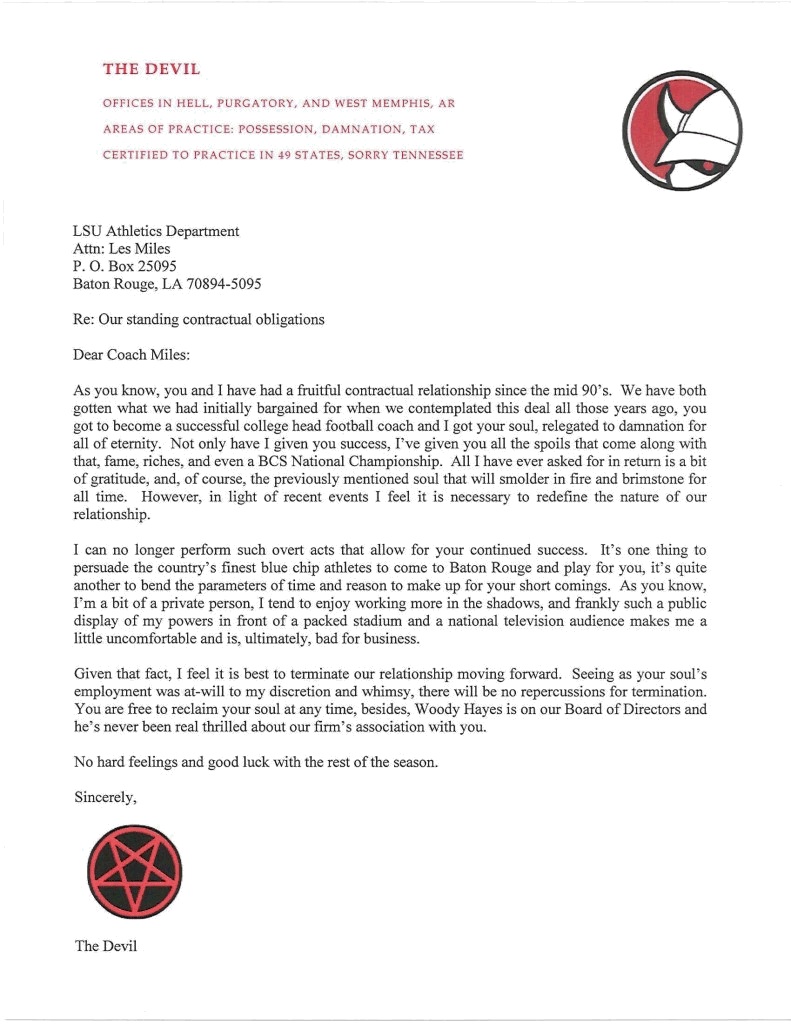 THE DEVIL

OFFICES IN HELL, PURGATORY, AND WEST MEMPHIS, AR

AREAS OF PRACTICE: POSSESSION, DAMNATION, TAX

CERTIFIED TO PRACTICE IN 49 STATES, SORRY TENNESSEE

LSU Athletics Department
Attn: Les Miles
P. O. Box 25095
Baton Rouge, LA 70894-5095

Re: Our standing contractual obligations

Dear Coach Miles:

As you know, you and I have had a fruitful contractual relationship since the mid 90's. We have both gotten what we had initially bargained for when we contemplated this deal all those years ago, you got to become a successful college head football coach and I got your soul, relegated to damnation for all of eternity. Not only have I given you success, I've given you all the spoils that come along with that, fame, riches, and even a BCS National Championship. All I have ever asked for in return is a bit of gratitude, and, of course, the previously mentioned soul that will smolder in fire and brimstone for all time. However, in light of recent events I feel it is necessary to redefine the nature of our relationship.

I can no longer perform such overt acts that allow for your continued success. It's one thing to persuade the country's finest blue chip athletes to come to Baton Rouge and play for you, it's quite another to bend the parameters of time and reason to make up for your short comings. As you know, I'm a bit of a private person, I tend to enjoy working more in the shadows, and frankly such a public display of my powers in front of a packed stadium and a national television audience makes me a little uncomfortable and is, ultimately, bad for business.

Given that fact, I feel it is best to terminate our relationship moving forward. Seeing as your soul's employment was at-will to my discretion and whimsy, there will be no repercussions for termination. You are free to reclaim your soul at any time, besides, Woody Hayes is on our Board of Directors and he's never been real thrilled about our firm's association with you.

No hard feelings and good luck with the rest of the season.

Sincerely,

The Devil